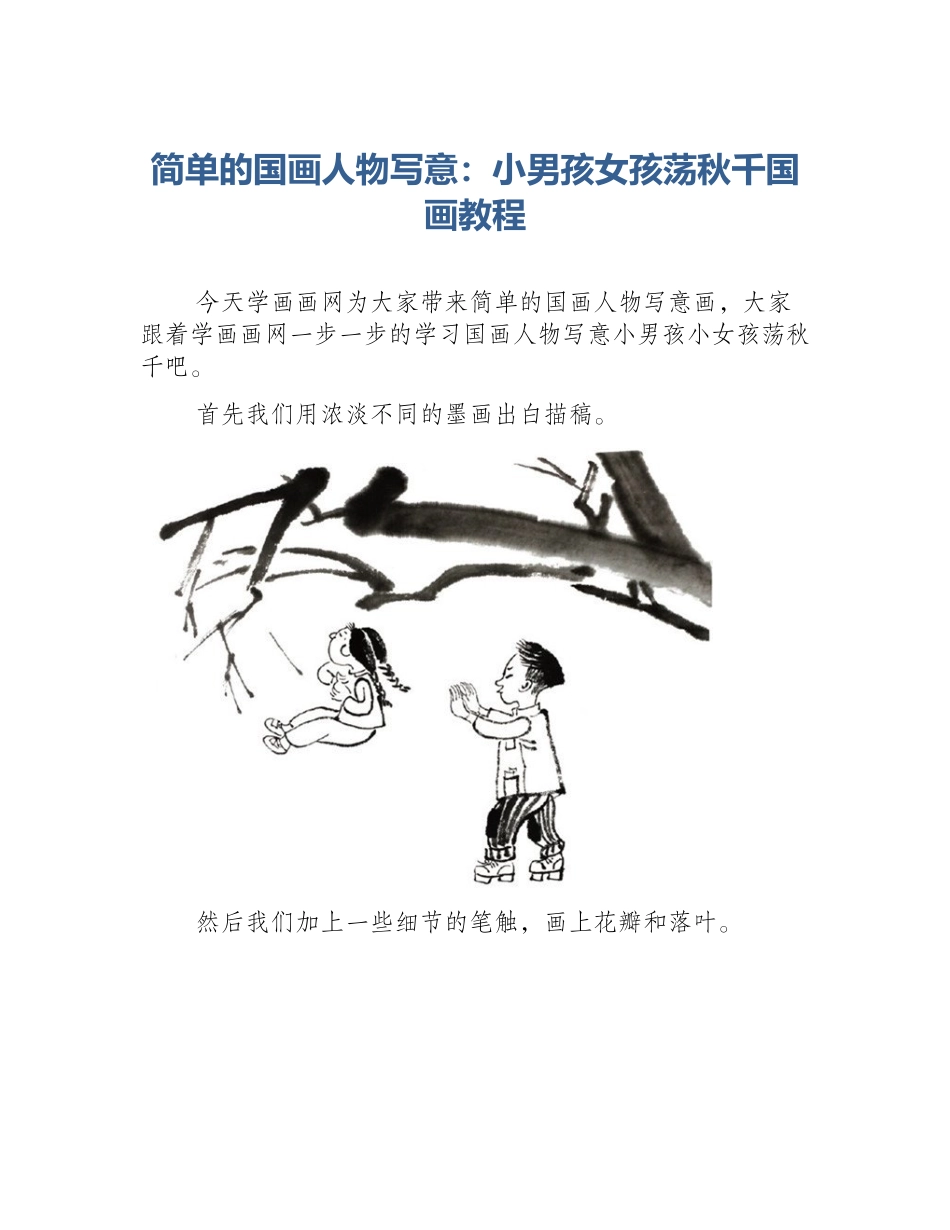 简单的国画人物写意：小男孩女孩荡秋千国画教程

今天学画画网为大家带来简单的国画人物写意画，大家跟着学画画网一步一步的学习国画人物写意小男孩小女孩荡秋千吧。

首先我们用浓淡不同的墨画出白描稿。

然后我们加上一些细节的笔触，画上花瓣和落叶。